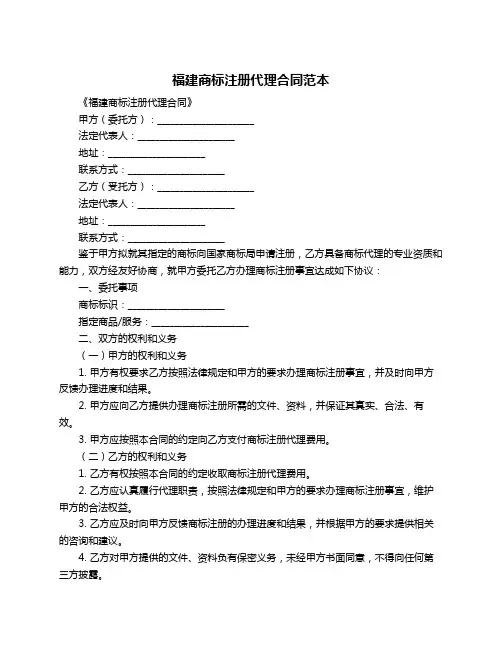 福建商标注册代理合同范本

《福建商标注册代理合同》

甲方（委托方）：____________________

法定代表人：____________________

地址：____________________

联系方式：____________________

乙方（受托方）：____________________

法定代表人：____________________

地址：____________________

联系方式：____________________

鉴于甲方拟就其指定的商标向国家商标局申请注册，乙方具备商标代理的专业资质和能力，双方经友好协商，就甲方委托乙方办理商标注册事宜达成如下协议：

一、委托事项

商标标识：____________________

指定商品/服务：____________________

二、双方的权利和义务

（一）甲方的权利和义务

1. 甲方有权要求乙方按照法律规定和甲方的要求办理商标注册事宜，并及时向甲方反馈办理进度和结果。

2. 甲方应向乙方提供办理商标注册所需的文件、资料，并保证其真实、合法、有效。

3. 甲方应按照本合同的约定向乙方支付商标注册代理费用。

（二）乙方的权利和义务

1. 乙方有权按照本合同的约定收取商标注册代理费用。

2. 乙方应认真履行代理职责，按照法律规定和甲方的要求办理商标注册事宜，维护甲方的合法权益。

3. 乙方应及时向甲方反馈商标注册的办理进度和结果，并根据甲方的要求提供相关的咨询和建议。

4. 乙方对甲方提供的文件、资料负有保密义务，未经甲方书面同意，不得向任何第三方披露。